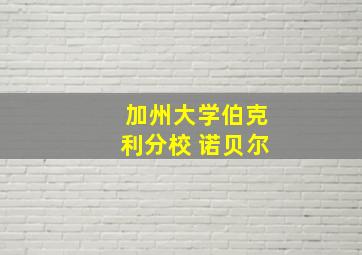 加州大学伯克利分校 诺贝尔